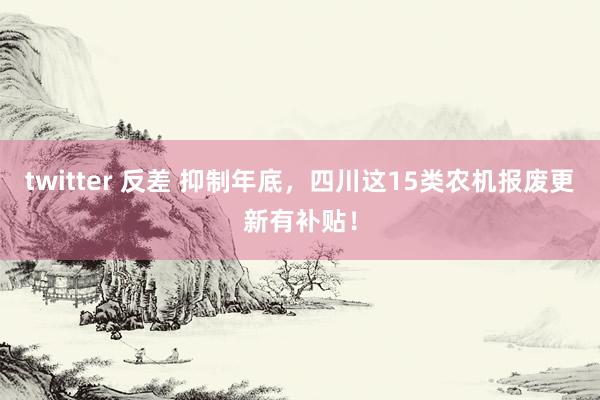 twitter 反差 抑制年底，四川这15类农机报废更新有补贴！